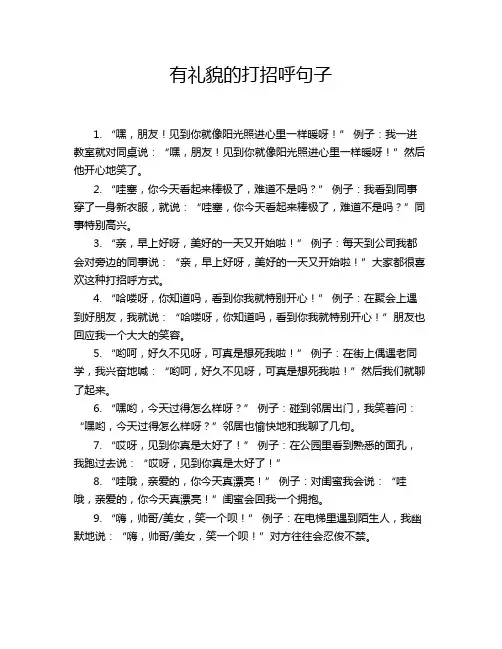 有礼貌的打招呼句子

1. “嘿，朋友！见到你就像阳光照进心里一样暖呀！” 例子：我一进教室就对同桌说：“嘿，朋友！见到你就像阳光照进心里一样暖呀！”然后他开心地笑了。

2. “哇塞，你今天看起来棒极了，难道不是吗？” 例子：我看到同事穿了一身新衣服，就说：“哇塞，你今天看起来棒极了，难道不是吗？”同事特别高兴。

3. “亲，早上好呀，美好的一天又开始啦！” 例子：每天到公司我都会对旁边的同事说：“亲，早上好呀，美好的一天又开始啦！”大家都很喜欢这种打招呼方式。

4. “哈喽呀，你知道吗，看到你我就特别开心！” 例子：在聚会上遇到好朋友，我就说：“哈喽呀，你知道吗，看到你我就特别开心！”朋友也回应我一个大大的笑容。

5. “哟呵，好久不见呀，可真是想死我啦！” 例子：在街上偶遇老同学，我兴奋地喊：“哟呵，好久不见呀，可真是想死我啦！”然后我们就聊了起来。

6. “嘿哟，今天过得怎么样呀？” 例子：碰到邻居出门，我笑着问：“嘿哟，今天过得怎么样呀？”邻居也愉快地和我聊了几句。

7. “哎呀，见到你真是太好了！” 例子：在公园里看到熟悉的面孔，我跑过去说：“哎呀，见到你真是太好了！”

8. “哇哦，亲爱的，你今天真漂亮！” 例子：对闺蜜我会说：“哇哦，亲爱的，你今天真漂亮！”闺蜜会回我一个拥抱。

9. “嗨，帅哥/美女，笑一个呗！” 例子：在电梯里遇到陌生人，我幽默地说：“嗨，帅哥/美女，笑一个呗！”对方往往会忍俊不禁。